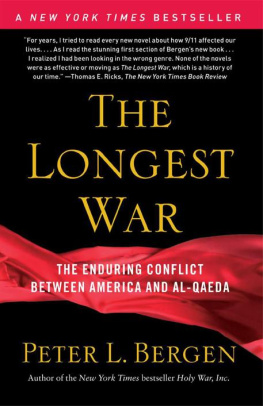 A NEW YORK TIMES BESTSELLER

"For years, I tried to read every new novel about how 9/11 affected our lives. . . . As I read the stunning first section of Bergen's new book . . . I realized I had been looking in the wrong genre. None of the novels were as effective or moving as The Longest War, which is a history of our time." —Thomas E. Ricks, The New York Times Book Review

THE LONGEST WAR

THE ENDURING CONFLICT BETWEEN AMERICA AND AL-QAEDA

PETER L. BERGEN

Author of the New York Times bestseller Holy War, Inc.